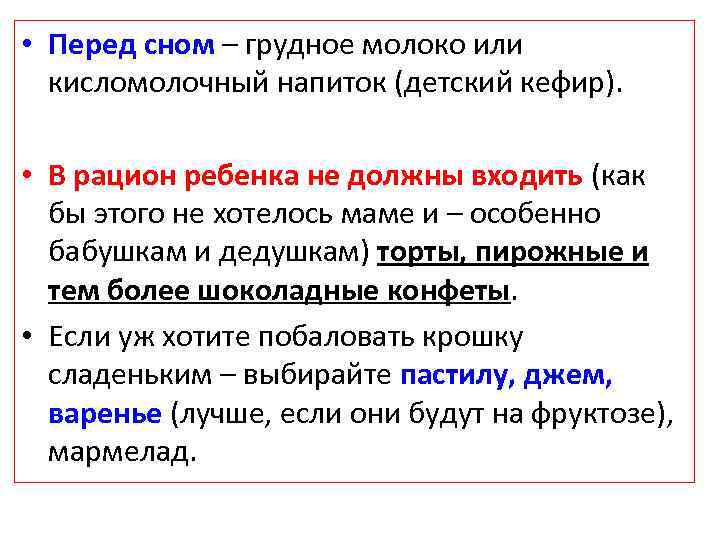 • Перед сном – грудное молоко или кисломолочный напиток (детский кефир).

• В рацион ребенка не должны входить (как бы этого не хотелось маме и – особенно бабушкам и дедушкам) торты, пирожные и тем более шоколадные конфеты.

• Если уж хотите побаловать крошку сладеньким – выбирайте пастилу, джем, варенье (лучше, если они будут на фруктозе), мармелад.